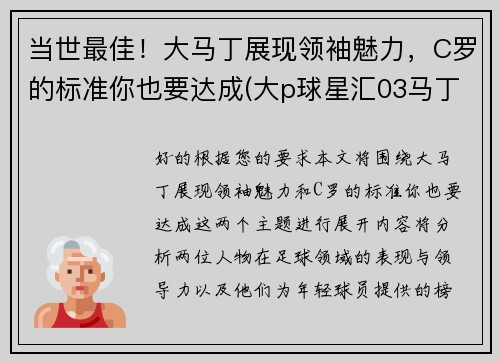 当世最佳！大马丁展现领袖魅力，C罗的标准你也要达成(大p球星汇03马丁

好的根据您的要求本文将围绕大马丁展现领袖魅力和C罗的标准你也要达成这两个主题进行展开内容将分析两位人物在足球领域的表现与领导力以及他们为年轻球员提供的榜